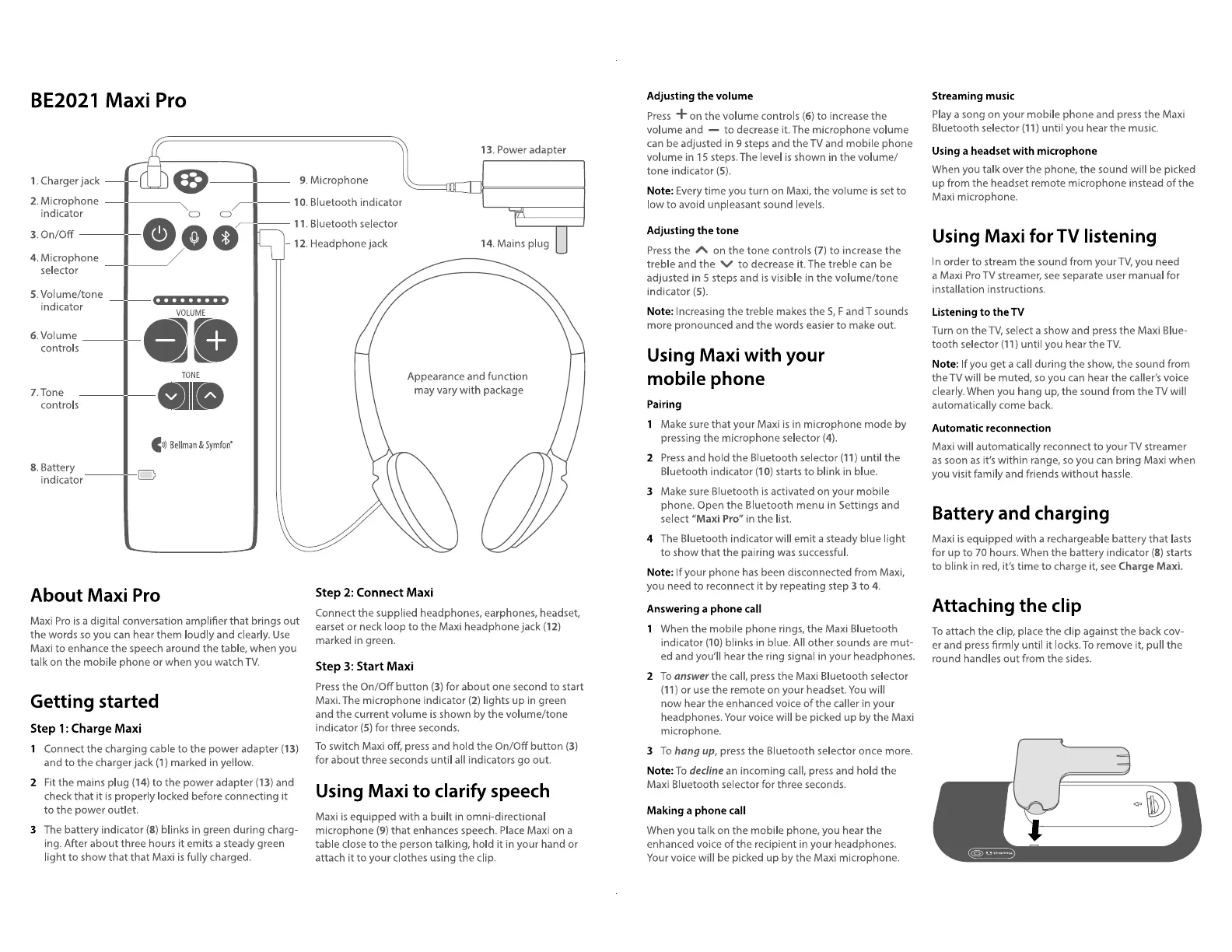 BE2021 Maxi Pro

1. Charger jack
2. Microphone indicator
3. On/Off
4. Microphone selector
5. Volume/tone indicator
6. Volume controls
7. Tone controls
8. Battery indicator
9. Microphone
10. Bluetooth indicator
11. Bluetooth selector
12. Headphone jack
13. Power adapter
14. Mains plug

VOLUME
TONE
Bellman & Symfon

Appearance and function may vary with package

About Maxi Pro

Maxi Pro is a digital conversation amplifier that brings out the words so you can hear them loudly and clearly. Use Maxi to enhance the speech around the table, when you talk on the mobile phone or when you watch TV.

Getting started

Step 1: Charge Maxi

1 Connect the charging cable to the power adapter (13) and to the charger jack (1) marked in yellow.

2 Fit the mains plug (14) to the power adapter (13) and check that it is properly locked before connecting it to the power outlet.

3 The battery indicator (8) blinks in green during charging. After about three hours it emits a steady green light to show that that Maxi is fully charged.

Step 2: Connect Maxi

Connect the supplied headphones, earphones, headset, earset or neck loop to the Maxi headphone jack (12) marked in green.

Step 3: Start Maxi

Press the On/Off button (3) for about one second to start Maxi. The microphone indicator (2) lights up in green and the current volume is shown by the volume/tone indicator (5) for three seconds.

To switch Maxi off, press and hold the On/Off button (3) for about three seconds until all indicators go out.

Using Maxi to clarify speech

Maxi is equipped with a built in omni-directional microphone (9) that enhances speech. Place Maxi on a table close to the person talking, hold it in your hand or attach it to your clothes using the clip.

Adjusting the volume

Press + on the volume controls (6) to increase the volume and — to decrease it. The microphone volume can be adjusted in 9 steps and the TV and mobile phone volume in 15 steps. The level is shown in the volume/tone indicator (5).

Note: Every time you turn on Maxi, the volume is set to low to avoid unpleasant sound levels.

Adjusting the tone

Press the ∧ on the tone controls (7) to increase the treble and the ∨ to decrease it. The treble can be adjusted in 5 steps and is visible in the volume/tone indicator (5).

Note: Increasing the treble makes the S, F and T sounds more pronounced and the words easier to make out.

Using Maxi with your mobile phone

Pairing

1 Make sure that your Maxi is in microphone mode by pressing the microphone selector (4).

2 Press and hold the Bluetooth selector (11) until the Bluetooth indicator (10) starts to blink in blue.

3 Make sure Bluetooth is activated on your mobile phone. Open the Bluetooth menu in Settings and select "Maxi Pro" in the list.

4 The Bluetooth indicator will emit a steady blue light to show that the pairing was successful.

Note: If your phone has been disconnected from Maxi, you need to reconnect it by repeating step 3 to 4.

Answering a phone call

1 When the mobile phone rings, the Maxi Bluetooth indicator (10) blinks in blue. All other sounds are muted and you'll hear the ring signal in your headphones.

2 To answer the call, press the Maxi Bluetooth selector (11) or use the remote on your headset. You will now hear the enhanced voice of the caller in your headphones. Your voice will be picked up by the Maxi microphone.

3 To hang up, press the Bluetooth selector once more.

Note: To decline an incoming call, press and hold the Maxi Bluetooth selector for three seconds.

Making a phone call

When you talk on the mobile phone, you hear the enhanced voice of the recipient in your headphones. Your voice will be picked up by the Maxi microphone.

Streaming music

Play a song on your mobile phone and press the Maxi Bluetooth selector (11) until you hear the music.

Using a headset with microphone

When you talk over the phone, the sound will be picked up from the headset remote microphone instead of the Maxi microphone.

Using Maxi for TV listening

In order to stream the sound from your TV, you need a Maxi Pro TV streamer, see separate user manual for installation instructions.

Listening to the TV

Turn on the TV, select a show and press the Maxi Bluetooth selector (11) until you hear the TV.

Note: If you get a call during the show, the sound from the TV will be muted, so you can hear the caller's voice clearly. When you hang up, the sound from the TV will automatically come back.

Automatic reconnection

Maxi will automatically reconnect to your TV streamer as soon as it's within range, so you can bring Maxi when you visit family and friends without hassle.

Battery and charging

Maxi is equipped with a rechargeable battery that lasts for up to 70 hours. When the battery indicator (8) starts to blink in red, it's time to charge it, see Charge Maxi.

Attaching the clip

To attach the clip, place the clip against the back cover and press firmly until it locks. To remove it, pull the round handles out from the sides.